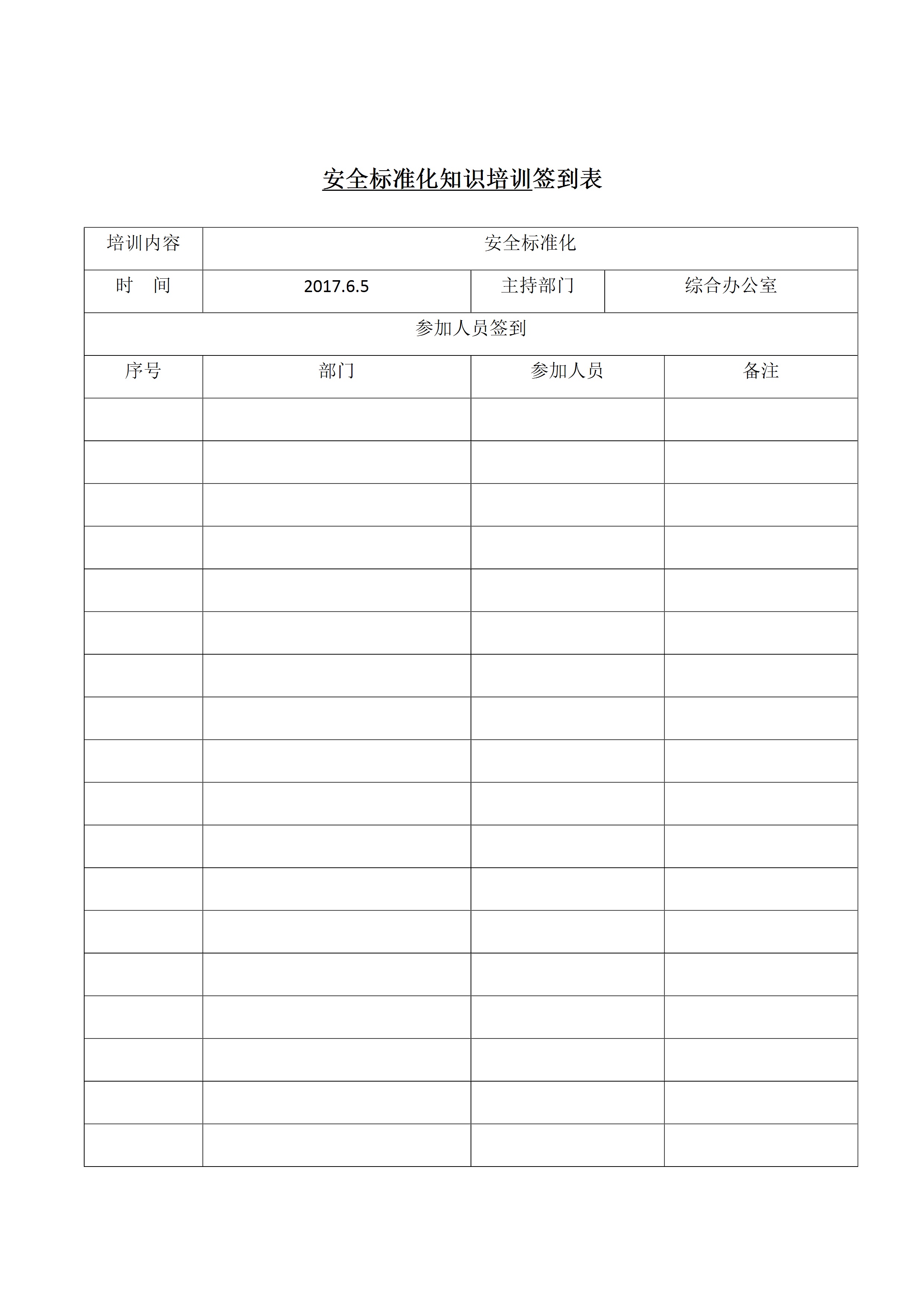 安全标准化知识培训签到表

| 培训内容 | 安全标准化 | | |
|---|---|---|---|
| 时　间 | 2017.6.5 | 主持部门 | 综合办公室 |
| 参加人员签到 | | | |
| 序号 | 部门 | 参加人员 | 备注 |
| | | | |
| | | | |
| | | | |
| | | | |
| | | | |
| | | | |
| | | | |
| | | | |
| | | | |
| | | | |
| | | | |
| | | | |
| | | | |
| | | | |
| | | | |
| | | | |
| | | | |
| | | | |